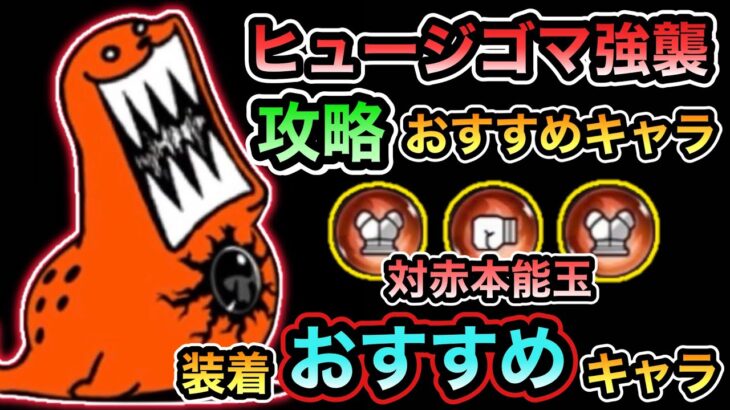 ヒュージゴマ強襲

攻略 おすすめキャラ

対赤本能玉

装着 おすすめ キャラ